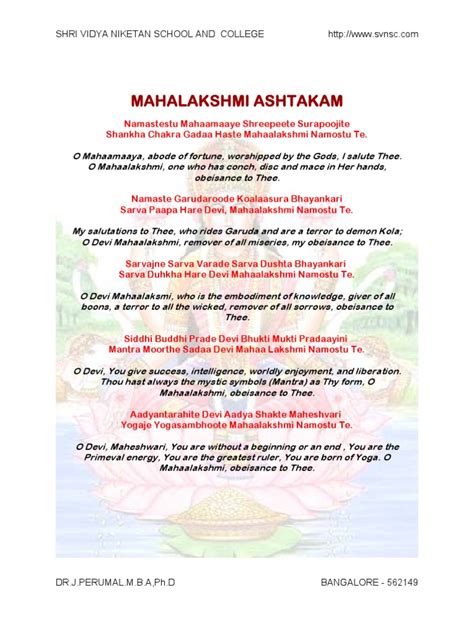 SHRI VIDYA NIKETAN SCHOOL AND COLLEGE http://www.svnsc.com

MAHALAKSHMI ASHTAKAM

Namastestu Mahaamaaye Shreepeete Surapoojite
Shankha Chakra Gadaa Haste Mahaalakshmi Namostu Te.

O Mahaamaaya, abode of fortune, worshipped by the Gods, I salute Thee. O Mahaalakshmi, one who has conch, disc and mace in Her hands, obeisance to Thee.

Namaste Garudaroode Koalaasura Bhayankari
Sarva Paapa Hare Devi, Mahaalakshmi Namostu Te.

My salutations to Thee, who rides Garuda and are a terror to demon Kola; O Devi Mahaalakshmi, remover of all miseries, my obeisance to Thee.

Sarvajne Sarva Varade Sarva Dushta Bhayankari
Sarva Duhkha Hare Devi Mahaalakshmi Namostu Te.

O Devi Mahaalaksmi, who is the embodiment of knowledge, giver of all boons, a terror to all the wicked, remover of all sorrows, obeisance to Thee.

Siddhi Buddhi Prade Devi Bhukti Mukti Pradaayini
Mantra Moorthe Sadaa Devi Mahaa Lakshmi Namostu Te.

O Devi, You give success, intelligence, worldly enjoyment, and liberation. Thou hast always the mystic symbols (Mantra) as Thy form, O Mahaalakshmi, obeisance to Thee.

Aadyantarahite Devi Aadya Shakte Maheshvari
Yogaje Yogasambhoote Mahaalakshmi Namostu Te.

O Devi, Maheshwari, You are without a beginning or an end , You are the Primeval energy, You are the greatest ruler, You are born of Yoga. O Mahaalakshmi, obeisance to Thee.

DR.J.PERUMAL.M.B.A,Ph.D BANGALORE - 562149